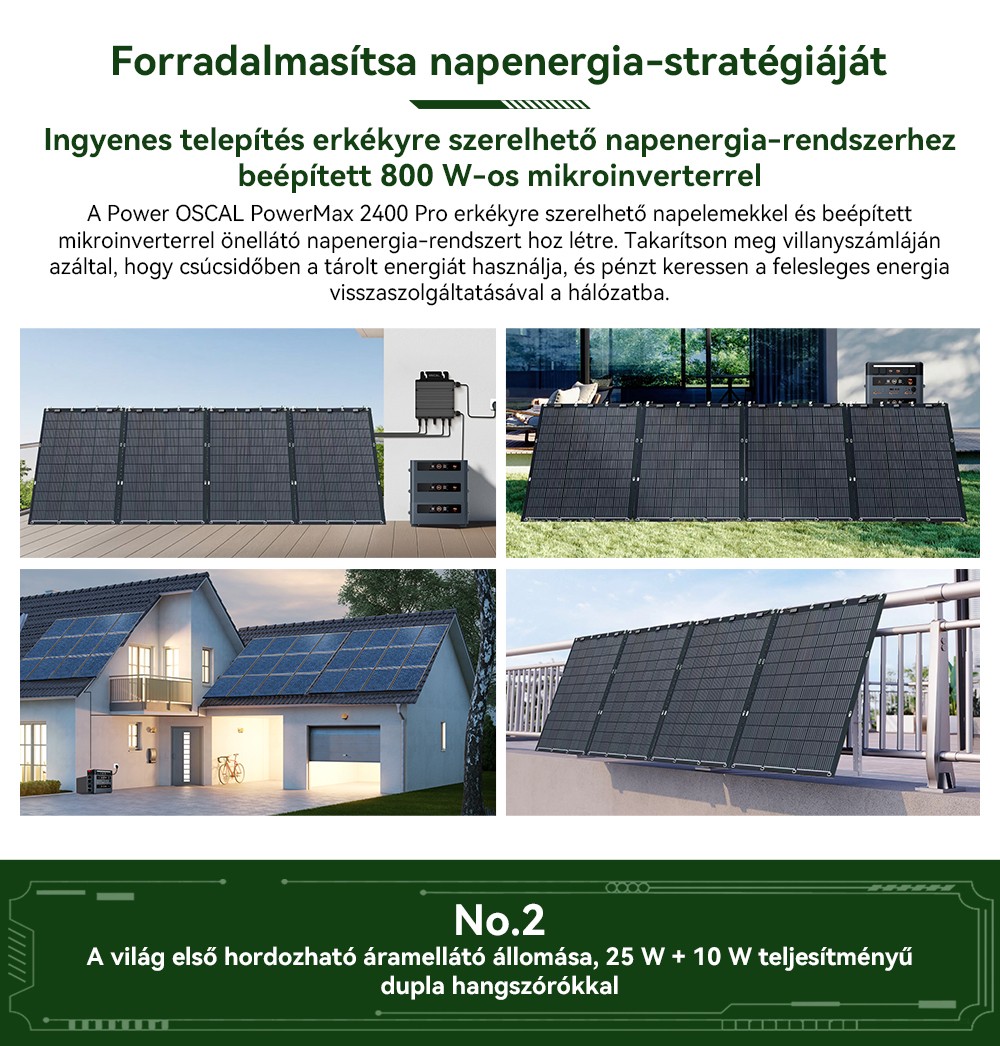 Forradalmasítsa napenergia-stratégiáját

Ingyenes telepítés erkékyre szerelhető napenergia-rendszerhez beépített 800 W-os mikroinverterrel

A Power OSCAL PowerMax 2400 Pro erkékyre szerelhető napelemekkel és beépített mikroinverterrel önellátó napenergia-rendszert hoz létre. Takarítson meg villanyszámláján azáltal, hogy csúcsidőben a tárolt energiát használja, és pénzt keressen a felesleges energia visszaszolgáltatásával a hálózatba.

No.2

A világ első hordozható áramellátó állomása, 25 W + 10 W teljesítményű dupla hangszórókkal